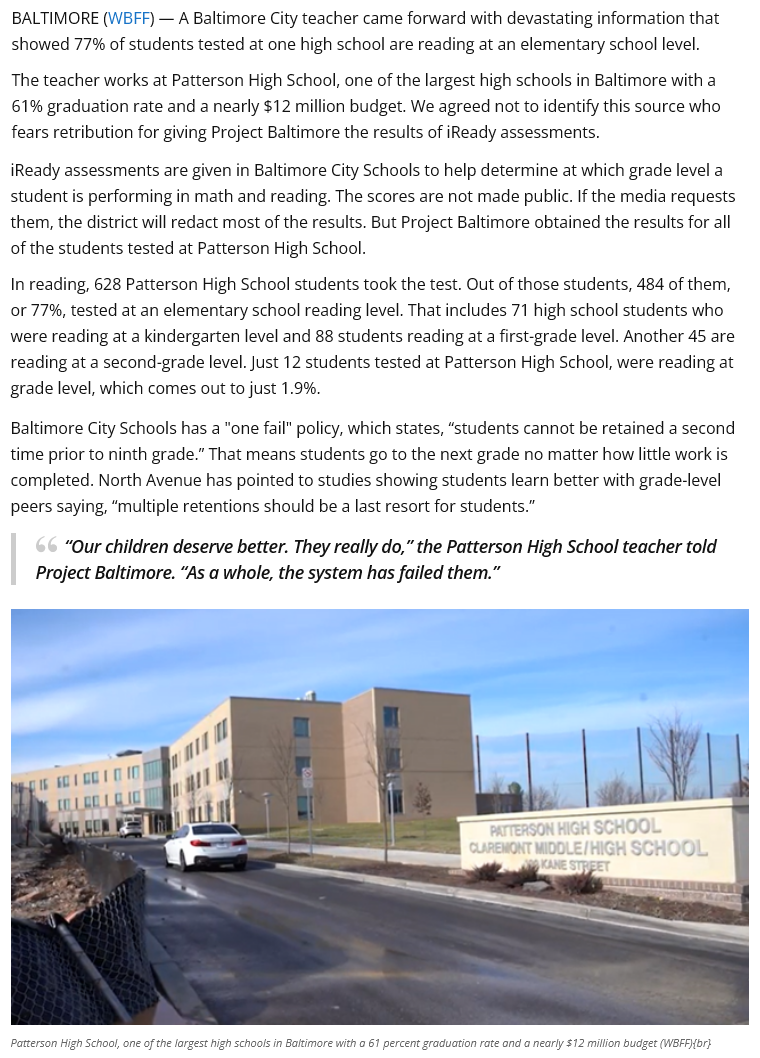 BALTIMORE (WBFF) — A Baltimore City teacher came forward with devastating information that showed 77% of students tested at one high school are reading at an elementary school level.

The teacher works at Patterson High School, one of the largest high schools in Baltimore with a 61% graduation rate and a nearly $12 million budget. We agreed not to identify this source who fears retribution for giving Project Baltimore the results of iReady assessments.

iReady assessments are given in Baltimore City Schools to help determine at which grade level a student is performing in math and reading. The scores are not made public. If the media requests them, the district will redact most of the results. But Project Baltimore obtained the results for all of the students tested at Patterson High School.

In reading, 628 Patterson High School students took the test. Out of those students, 484 of them, or 77%, tested at an elementary school reading level. That includes 71 high school students who were reading at a kindergarten level and 88 students reading at a first-grade level. Another 45 are reading at a second-grade level. Just 12 students tested at Patterson High School, were reading at grade level, which comes out to just 1.9%.

Baltimore City Schools has a "one fail" policy, which states, “students cannot be retained a second time prior to ninth grade.” That means students go to the next grade no matter how little work is completed. North Avenue has pointed to studies showing students learn better with grade-level peers saying, “multiple retentions should be a last resort for students.”

“Our children deserve better. They really do,” the Patterson High School teacher told Project Baltimore. “As a whole, the system has failed them.”

PATTERSON HIGH SCHOOL
CLAREMONT MIDDLE/HIGH SCHOOL
100 KANE STREET

Patterson High School, one of the largest high schools in Baltimore with a 61 percent graduation rate and a nearly $12 million budget (WBFF){br}